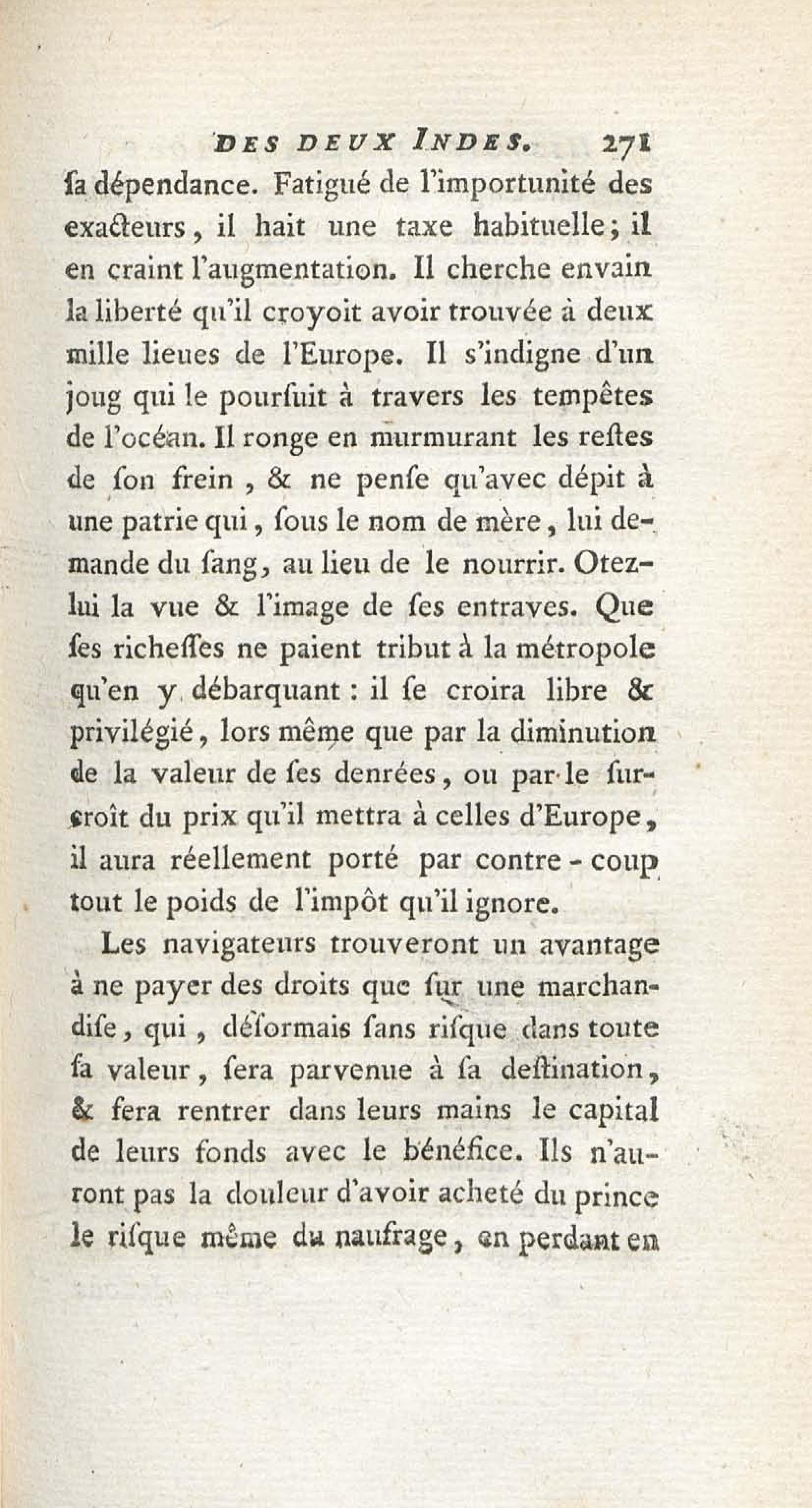 DES DEUX INDES. 271

ſa dépendance. Fatigué de l'importunité des exacteurs, il hait une taxe habituelle; il en craint l'augmentation. Il cherche envain la liberté qu'il croyoit avoir trouvée à deux mille lieues de l'Europe. Il s'indigne d'un joug qui le pourſuit à travers les tempêtes de l'océan. Il ronge en murmurant les reſtes de ſon frein, & ne penſe qu'avec dépit à une patrie qui, ſous le nom de mère, lui demande du ſang, au lieu de le nourrir. Otez-lui la vue & l'image de ſes entraves. Que ſes richeſſes ne paient tribut à la métropole qu'en y débarquant : il ſe croira libre & privilégié, lors même que par la diminution de la valeur de ſes denrées, ou par le ſurcroît du prix qu'il mettra à celles d'Europe, il aura réellement porté par contre-coup tout le poids de l'impôt qu'il ignore.

Les navigateurs trouveront un avantage à ne payer des droits que ſur une marchandiſe, qui, déſormais ſans riſque dans toute ſa valeur, ſera parvenue à ſa deſtination, & fera rentrer dans leurs mains le capital de leurs fonds avec le bénéfice. Ils n'auront pas la douleur d'avoir acheté du prince le riſque même du naufrage, en perdant en